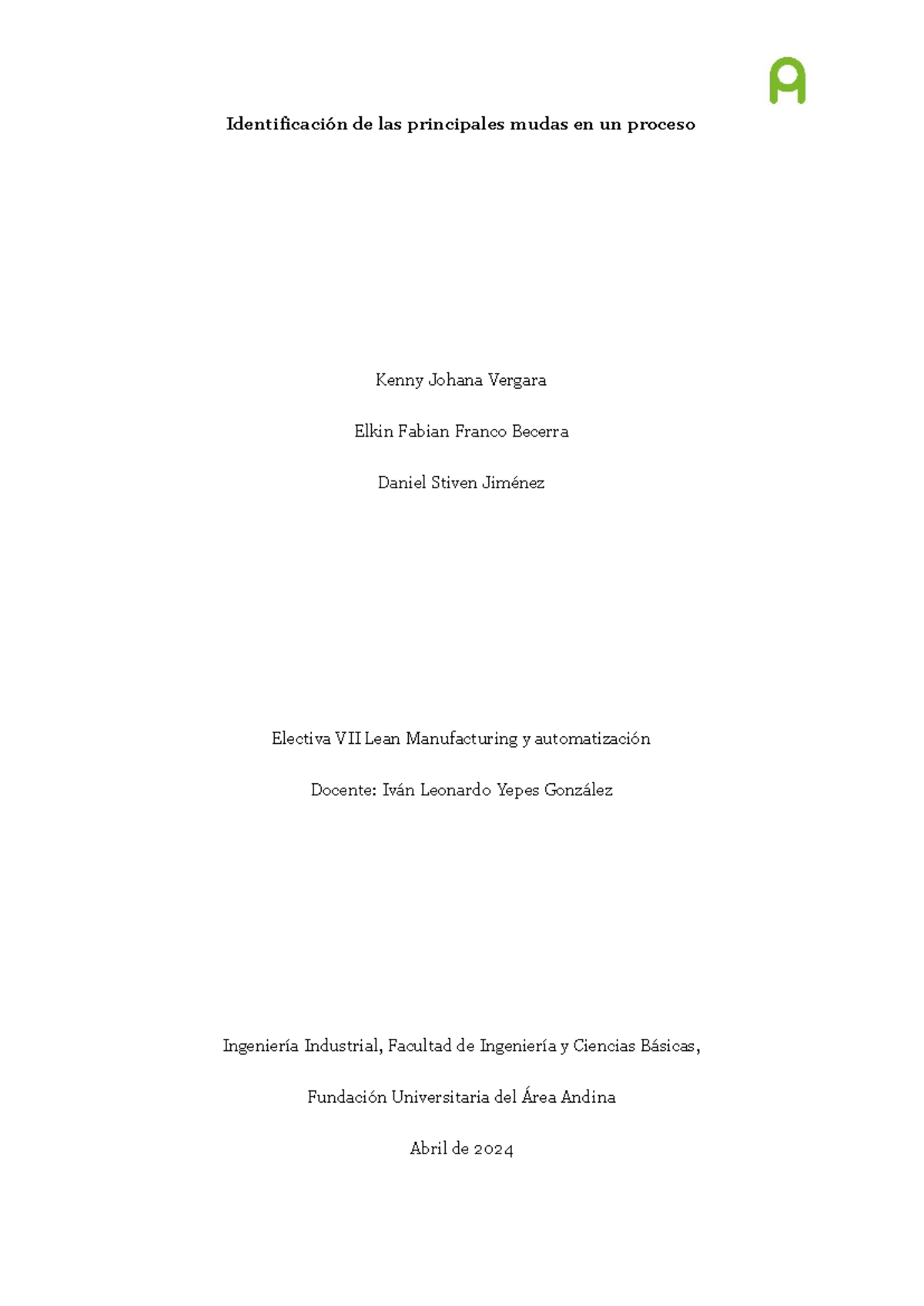 Identificación de las principales mudas en un proceso

Kenny Johana Vergara

Elkin Fabian Franco Becerra

Daniel Stiven Jiménez

Electiva VII Lean Manufacturing y automatización

Docente: Iván Leonardo Yepes González

Ingeniería Industrial, Facultad de Ingeniería y Ciencias Básicas,

Fundación Universitaria del Área Andina

Abril de 2024